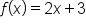 $f(x) = 2x + 3$